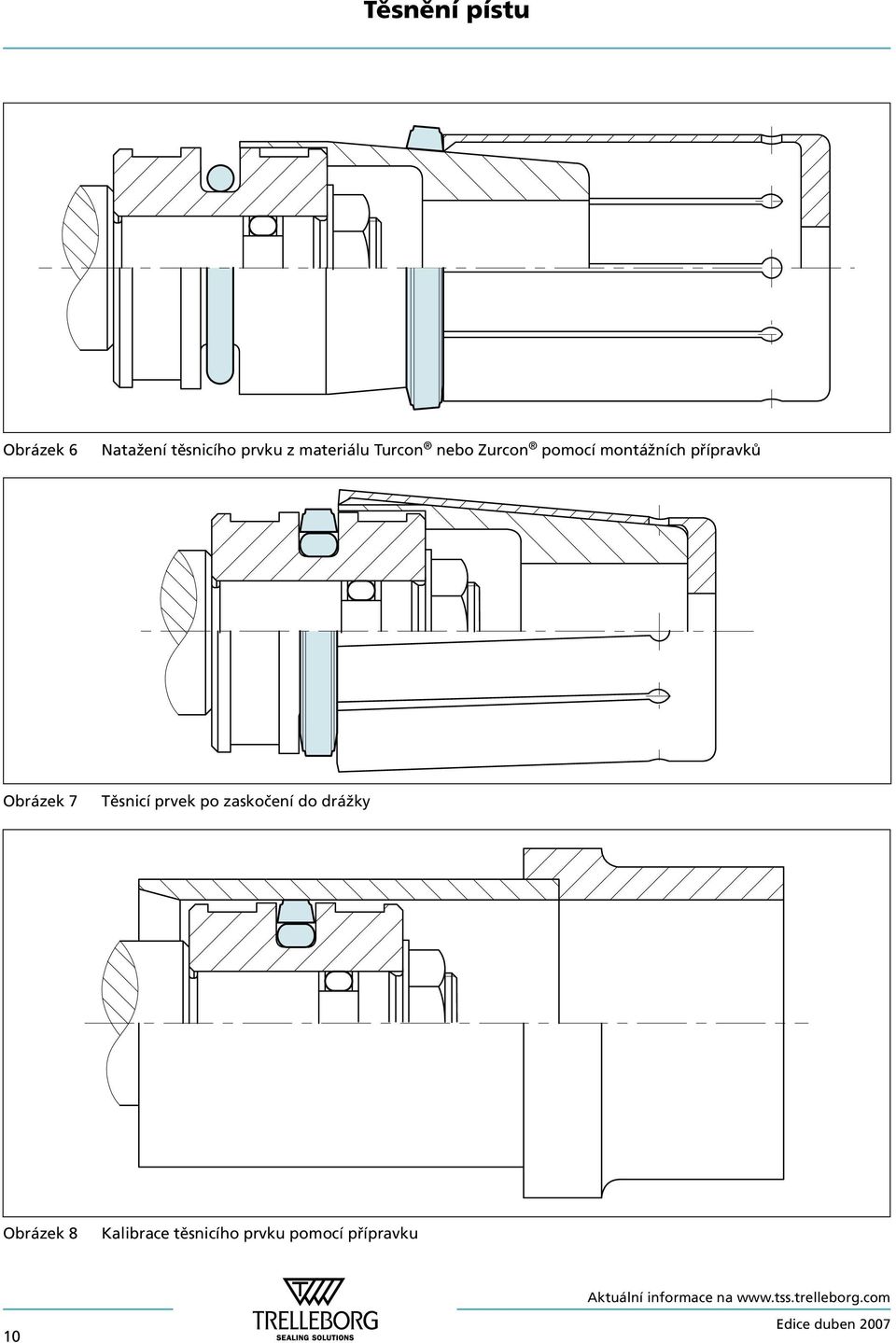 Těsnění pístu

Obrázek 6 Natažení těsnicího prvku z materiálu Turcon® nebo Zurcon® pomocí montážních přípravků

Obrázek 7 Těsnicí prvek po zaskočení do drážky

Obrázek 8 Kalibrace těsnicího prvku pomocí přípravku

10

TRELLEBORG
SEALING SOLUTIONS

Aktuální informace na www.tss.trelleborg.com

Edice duben 2007